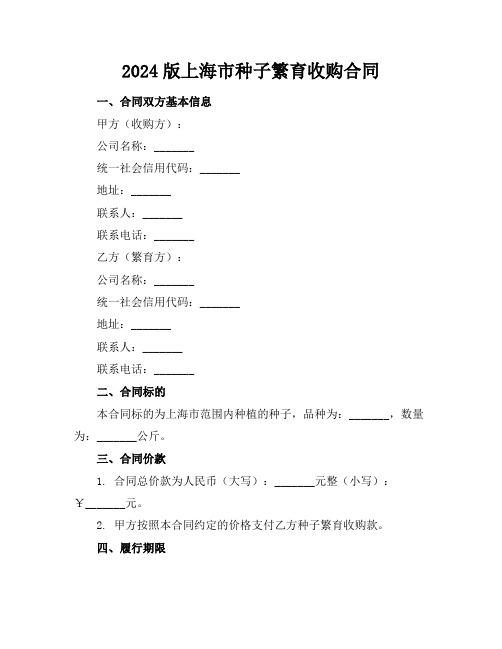 2024版上海市种子繁育收购合同

一、合同双方基本信息

甲方（收购方）：

公司名称：_______

统一社会信用代码：_______

地址：_______

联系人：_______

联系电话：_______

乙方（繁育方）：

公司名称：_______

统一社会信用代码：_______

地址：_______

联系人：_______

联系电话：_______

二、合同标的

本合同标的为上海市范围内种植的种子，品种为：_______，数量为：_______公斤。

三、合同价款

1. 合同总价款为人民币（大写）：_______元整（小写）：￥_______元。

2. 甲方按照本合同约定的价格支付乙方种子繁育收购款。

四、履行期限